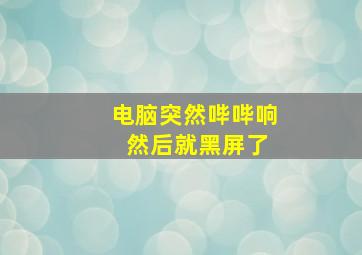 电脑突然哔哔响
然后就黑屏了